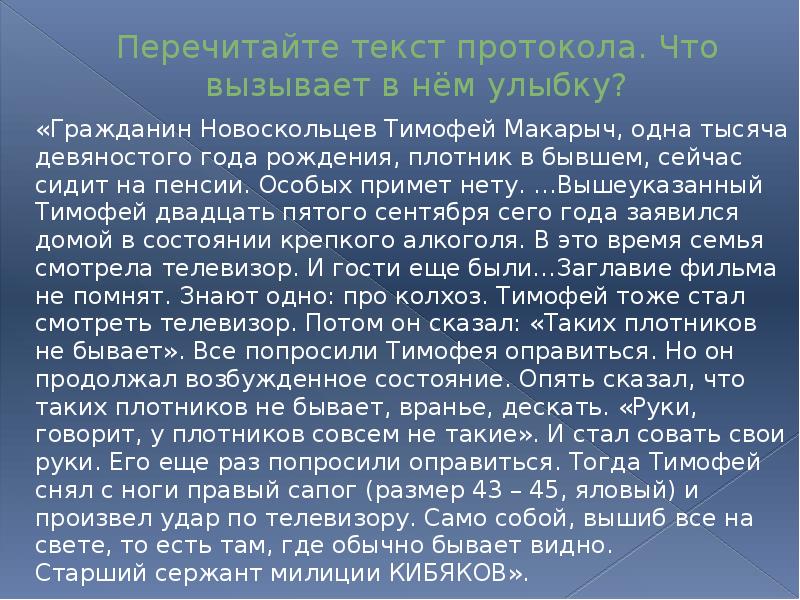 Перечитайте текст протокола. Что вызывает в нём улыбку?

«Гражданин Новоскольцев Тимофей Макарыч, одна тысяча девяностого года рождения, плотник в бывшем, сейчас сидит на пенсии. Особых примет нету. …Вышеуказанный Тимофей двадцать пятого сентября сего года заявился домой в состоянии крепкого алкоголя. В это время семья смотрела телевизор. И гости еще были…Заглавие фильма не помнят. Знают одно: про колхоз. Тимофей тоже стал смотреть телевизор. Потом он сказал: «Таких плотников не бывает». Все попросили Тимофея оправиться. Но он продолжал возбужденное состояние. Опять сказал, что таких плотников не бывает, вранье, дескать. «Руки, говорит, у плотников совсем не такие». И стал совать свои руки. Его еще раз попросили оправиться. Тогда Тимофей снял с ноги правый сапог (размер 43 – 45, яловый) и произвел удар по телевизору. Само собой, вышиб все на свете, то есть там, где обычно бывает видно.
Старший сержант милиции КИБЯКОВ».